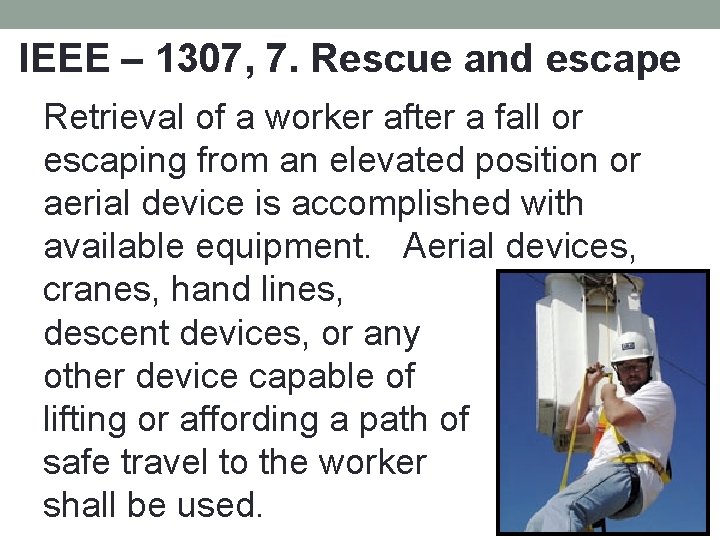 IEEE – 1307, 7. Rescue and escape

Retrieval of a worker after a fall or escaping from an elevated position or aerial device is accomplished with available equipment. Aerial devices, cranes, hand lines, descent devices, or any other device capable of lifting or affording a path of safe travel to the worker shall be used.